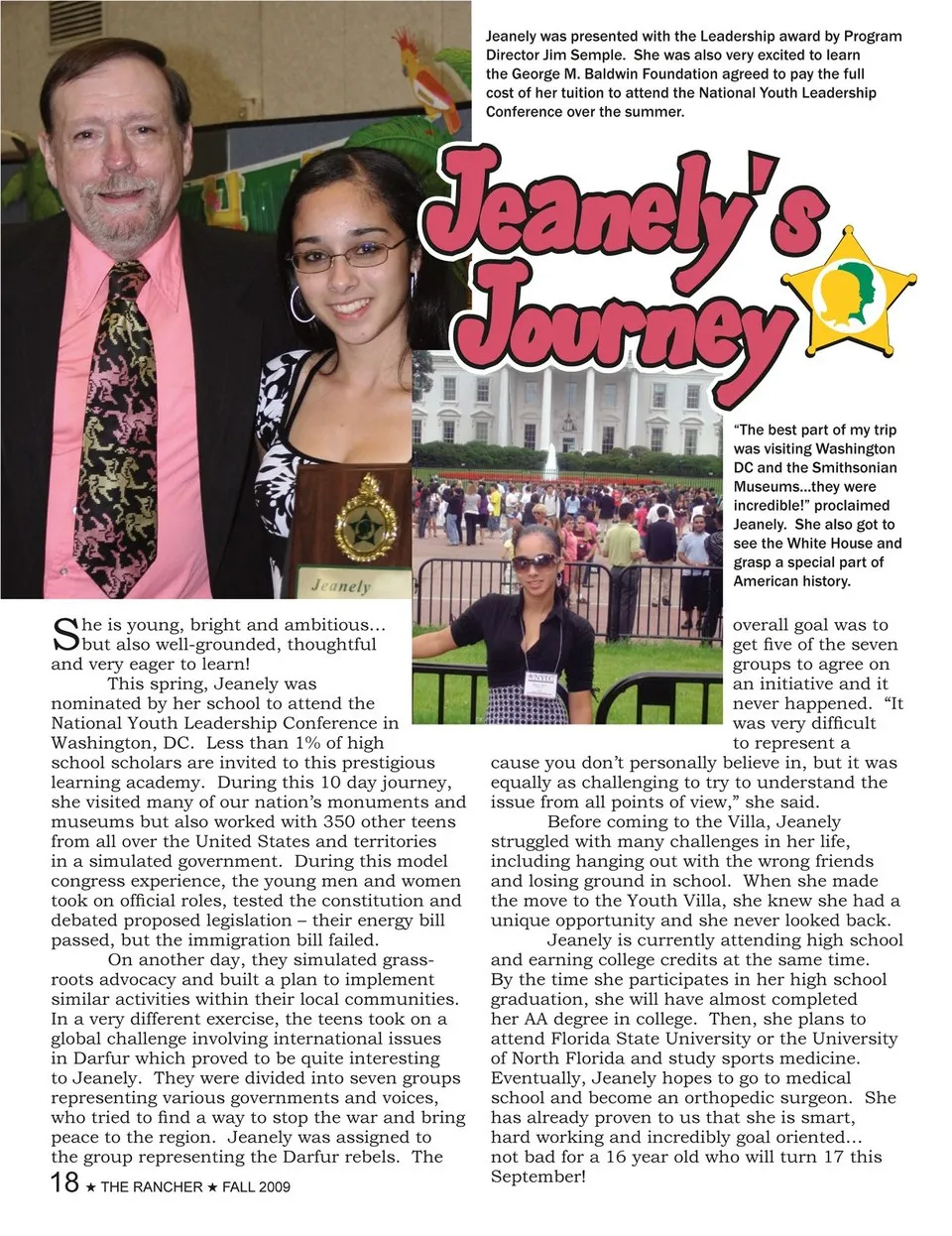 Jeanely was presented with the Leadership award by Program Director Jim Semple. She was also very excited to learn the George M. Baldwin Foundation agreed to pay the full cost of her tuition to attend the National Youth Leadership Conference over the summer.

Jeanely's Journey

Jeanely

"The best part of my trip was visiting Washington DC and the Smithsonian Museums...they were incredible!" proclaimed Jeanely. She also got to see the White House and grasp a special part of American history.

She is young, bright and ambitious... but also well-grounded, thoughtful and very eager to learn!

This spring, Jeanely was nominated by her school to attend the National Youth Leadership Conference in Washington, DC. Less than 1% of high school scholars are invited to this prestigious learning academy. During this 10 day journey, she visited many of our nation's monuments and museums but also worked with 350 other teens from all over the United States and territories in a simulated government. During this model congress experience, the young men and women took on official roles, tested the constitution and debated proposed legislation – their energy bill passed, but the immigration bill failed.

On another day, they simulated grassroots advocacy and built a plan to implement similar activities within their local communities. In a very different exercise, the teens took on a global challenge involving international issues in Darfur which proved to be quite interesting to Jeanely. They were divided into seven groups representing various governments and voices, who tried to find a way to stop the war and bring peace to the region. Jeanely was assigned to the group representing the Darfur rebels. The overall goal was to get five of the seven groups to agree on an initiative and it never happened. "It was very difficult to represent a cause you don't personally believe in, but it was equally as challenging to try to understand the issue from all points of view," she said.

Before coming to the Villa, Jeanely struggled with many challenges in her life, including hanging out with the wrong friends and losing ground in school. When she made the move to the Youth Villa, she knew she had a unique opportunity and she never looked back.

Jeanely is currently attending high school and earning college credits at the same time. By the time she participates in her high school graduation, she will have almost completed her AA degree in college. Then, she plans to attend Florida State University or the University of North Florida and study sports medicine. Eventually, Jeanely hopes to go to medical school and become an orthopedic surgeon. She has already proven to us that she is smart, hard working and incredibly goal oriented... not bad for a 16 year old who will turn 17 this September!

18 ★ THE RANCHER ★ FALL 2009